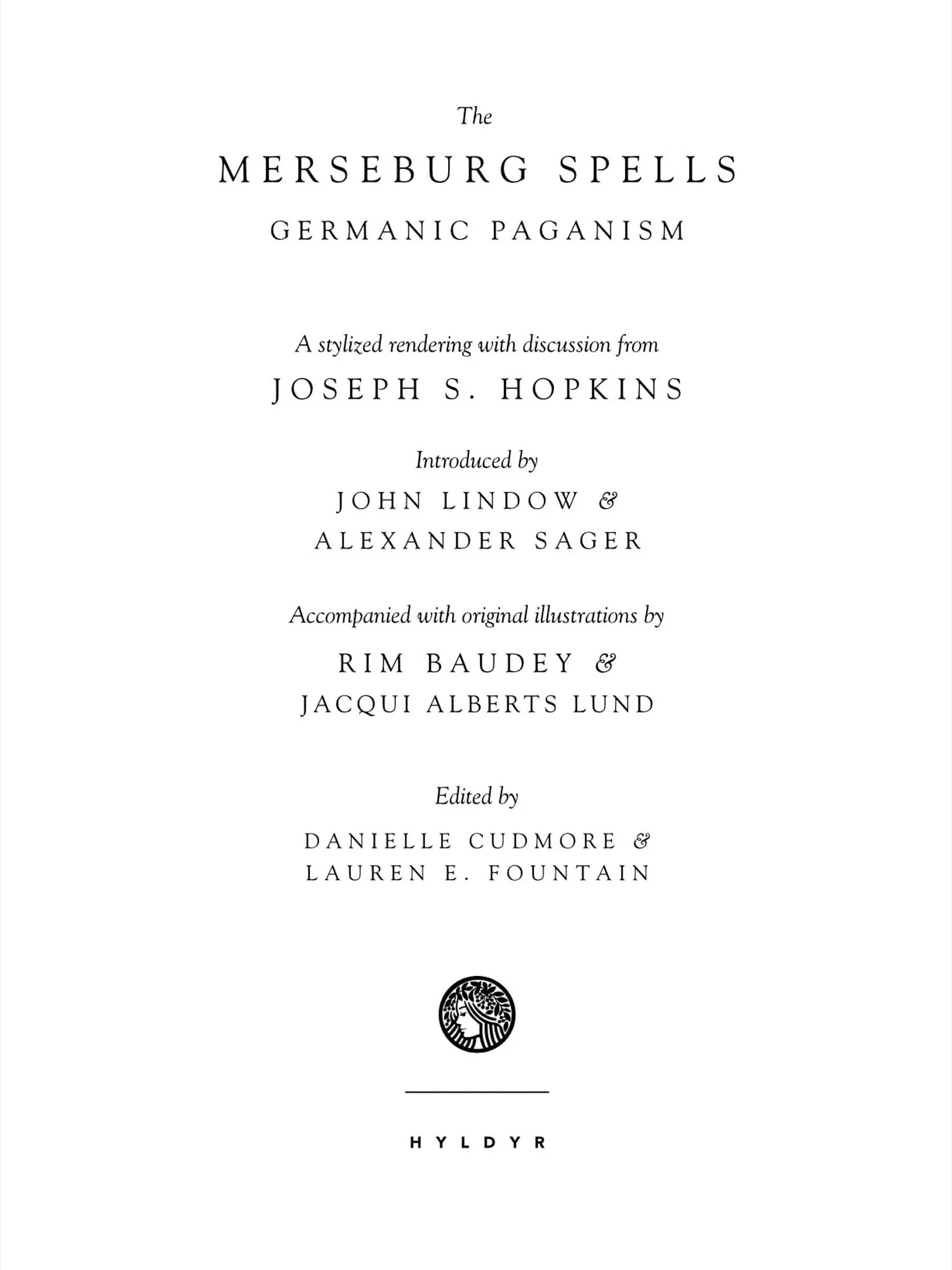 The

MERSEBURG SPELLS

GERMANIC PAGANISM

A stylized rendering with discussion from

JOSEPH S. HOPKINS

Introduced by

JOHN LINDOW &
ALEXANDER SAGER

Accompanied with original illustrations by

RIM BAUDEY &
JACQUI ALBERTS LUND

Edited by

DANIELLE CUDMORE &
LAUREN E. FOUNTAIN

HYLDYR